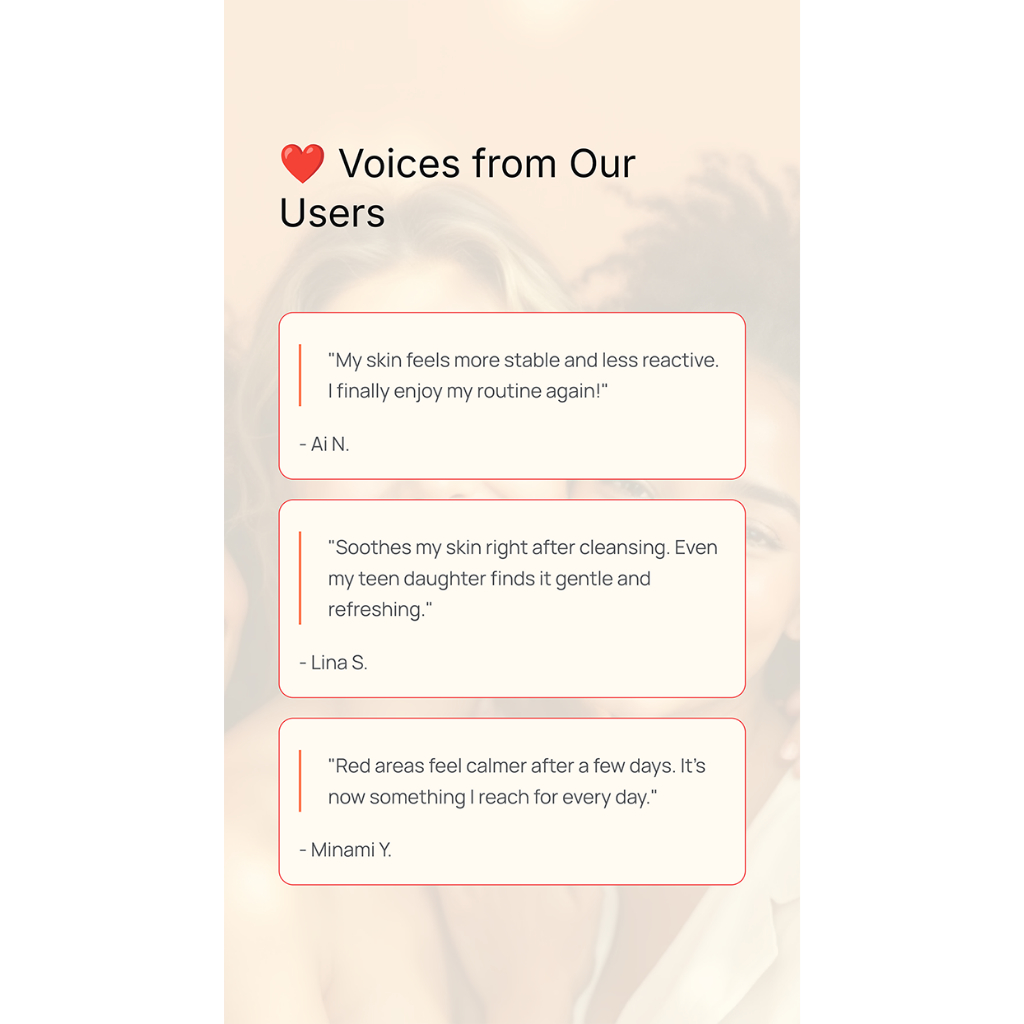 ❤️ Voices from Our Users

"My skin feels more stable and less reactive. I finally enjoy my routine again!"

- Ai N.

"Soothes my skin right after cleansing. Even my teen daughter finds it gentle and refreshing."

- Lina S.

"Red areas feel calmer after a few days. It's now something I reach for every day."

- Minami Y.